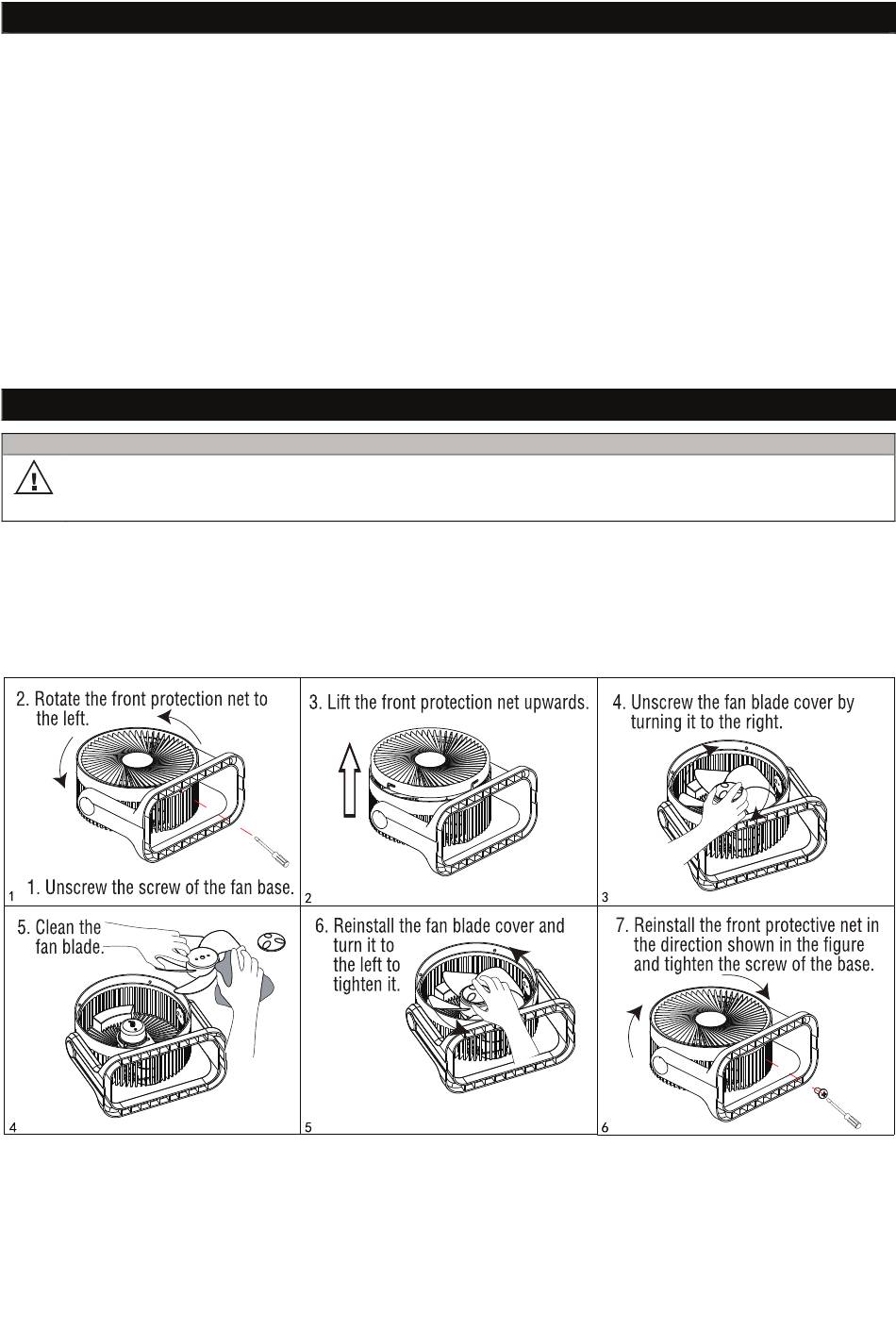 2. Rotate the front protection net to the left.

1. Unscrew the screw of the fan base.

1

3. Lift the front protection net upwards.

2

4. Unscrew the fan blade cover by turning it to the right.

3

5. Clean the fan blade.

4

6. Reinstall the fan blade cover and turn it to the left to tighten it.

5

7. Reinstall the front protective net in the direction shown in the figure and tighten the screw of the base.

6